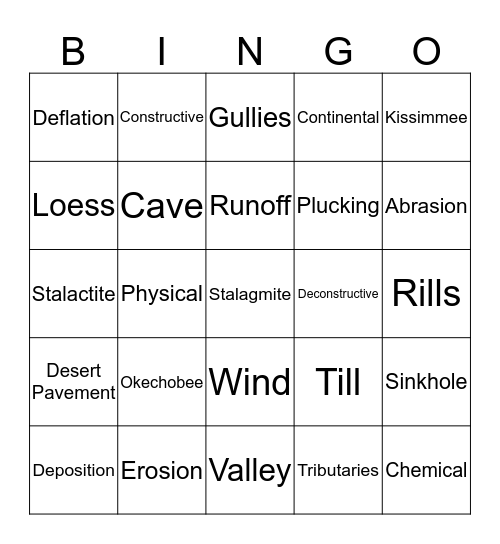 | B | I | N | G | O |
|---|---|---|---|---|
| Deflation | Constructive | Gullies | Continental | Kissimmee |
| Loess | Cave | Runoff | Plucking | Abrasion |
| Stalactite | Physical | Stalagmite | Deconstructive | Rills |
| Desert Pavement | Okechobee | Wind | Till | Sinkhole |
| Deposition | Erosion | Valley | Tributaries | Chemical |